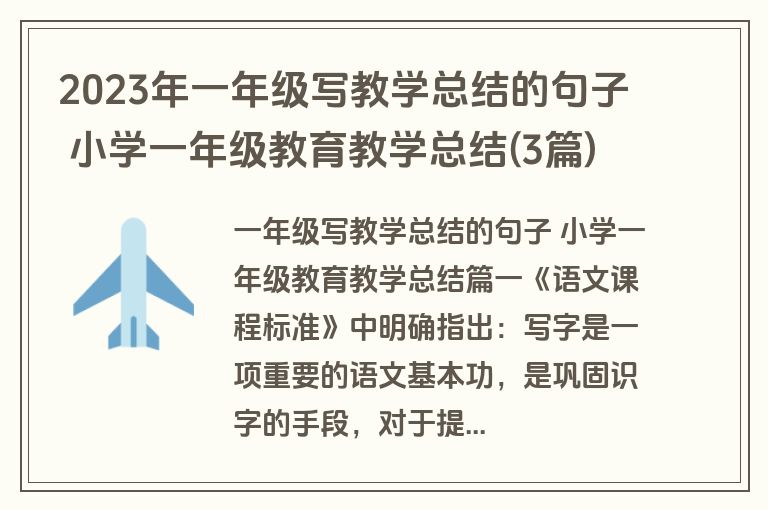 2023年一年级写教学总结的句子 小学一年级教育教学总结(3篇)

一年级写教学总结的句子 小学一年级教育教学总结篇一《语文课程标准》中明确指出：写字是一项重要的语文基本功，是巩固识字的手段，对于提...